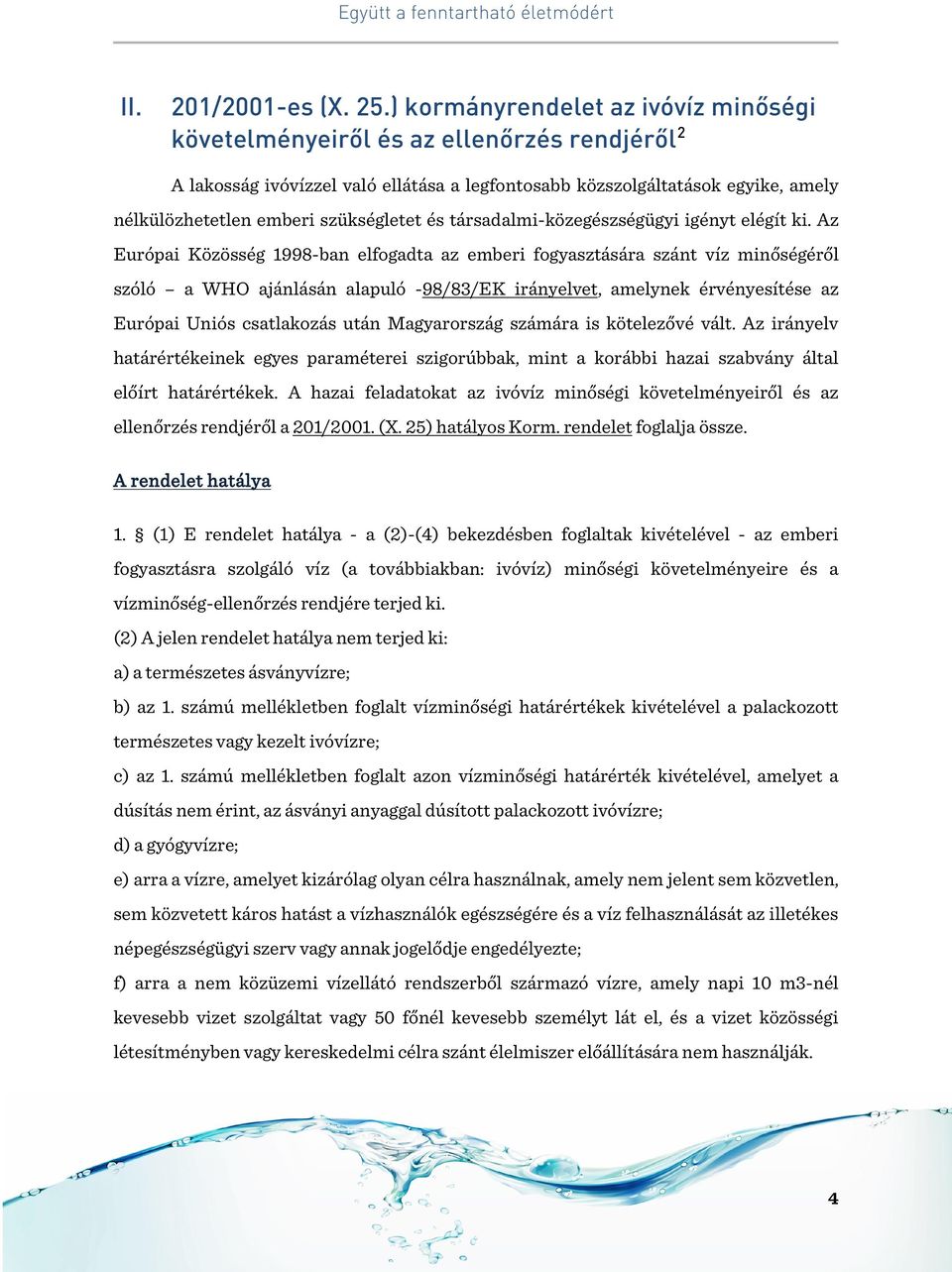 Együtt a fenntartható életmódért

II. 201/2001-es (X. 25.) kormányrendelet az ivóvíz minőségi követelményeiről és az ellenőrzés rendjéről$^2$

A lakosság ivóvízzel való ellátása a legfontosabb közszolgáltatások egyike, amely nélkülözhetetlen emberi szükségletet és társadalmi-közegészségügyi igényt elégít ki. Az Európai Közösség 1998-ban elfogadta az emberi fogyasztására szánt víz minőségéről szóló – a WHO ajánlásán alapuló -98/83/EK irányelvet, amelynek érvényesítése az Európai Uniós csatlakozás után Magyarország számára is kötelezővé vált. Az irányelv határértékeinek egyes paraméterei szigorúbbak, mint a korábbi hazai szabvány által előírt határértékek. A hazai feladatokat az ivóvíz minőségi követelményeiről és az ellenőrzés rendjéről a 201/2001. (X. 25) hatályos Korm. rendelet foglalja össze.

A rendelet hatálya

1. § (1) E rendelet hatálya - a (2)-(4) bekezdésben foglaltak kivételével - az emberi fogyasztásra szolgáló víz (a továbbiakban: ivóvíz) minőségi követelményeire és a vízminőség-ellenőrzés rendjére terjed ki.

(2) A jelen rendelet hatálya nem terjed ki:

a) a természetes ásványvízre;

b) az 1. számú mellékletben foglalt vízminőségi határértékek kivételével a palackozott természetes vagy kezelt ivóvízre;

c) az 1. számú mellékletben foglalt azon vízminőségi határérték kivételével, amelyet a dúsítás nem érint, az ásványi anyaggal dúsított palackozott ivóvízre;

d) a gyógyvízre;

e) arra a vízre, amelyet kizárólag olyan célra használnak, amely nem jelent sem közvetlen, sem közvetett káros hatást a vízhasználók egészségére és a víz felhasználását az illetékes népegészségügyi szerv vagy annak jogelődje engedélyezte;

f) arra a nem közüzemi vízellátó rendszerből származó vízre, amely napi 10 m3-nél kevesebb vizet szolgáltat vagy 50 főnél kevesebb személyt lát el, és a vizet közösségi létesítményben vagy kereskedelmi célra szánt élelmiszer előállítására nem használják.

4